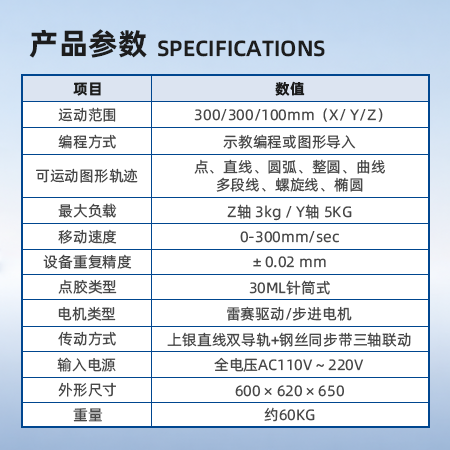 产品参数 SPECIFICATIONS

| 项目 | 数值 |
|---|---|
| 运动范围 | 300/300/100mm（X/ Y/Z） |
| 编程方式 | 示教编程或图形导入 |
| 可运动图形轨迹 | 点、直线、圆弧、整圆、曲线 多段线、螺旋线、椭圆 |
| 最大负载 | Z轴 3kg / Y轴 5KG |
| 移动速度 | 0-300mm/sec |
| 设备重复精度 | ± 0.02 mm |
| 点胶类型 | 30ML针筒式 |
| 电机类型 | 雷赛驱动/步进电机 |
| 传动方式 | 上银直线双导轨+钢丝同步带三轴联动 |
| 输入电源 | 全电压AC110V ~ 220V |
| 外形尺寸 | 600 × 620 × 650 |
| 重量 | 约60KG |